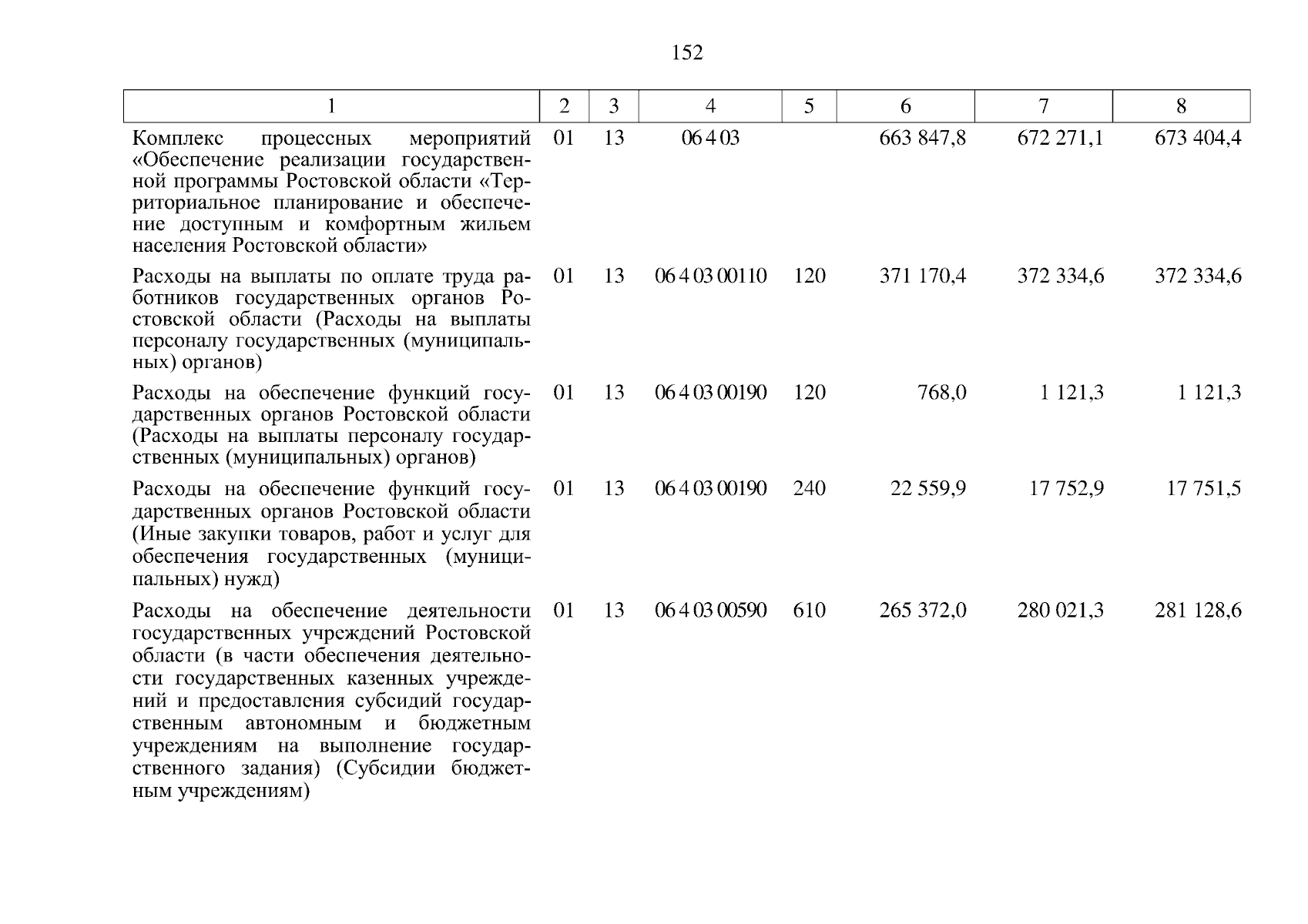 152

| 1 | 2 | 3 | 4 | 5 | 6 | 7 | 8 |
|---|---|---|---|---|---|---|---|
| Комплекс процессных мероприятий «Обеспечение реализации государственной программы Ростовской области «Территориальное планирование и обеспечение доступным и комфортным жильем населения Ростовской области» | 01 | 13 | 06 4 03 |  | 663 847,8 | 672 271,1 | 673 404,4 |
| Расходы на выплаты по оплате труда работников государственных органов Ростовской области (Расходы на выплаты персоналу государственных (муниципальных) органов) | 01 | 13 | 06 4 03 00110 | 120 | 371 170,4 | 372 334,6 | 372 334,6 |
| Расходы на обеспечение функций государственных органов Ростовской области (Расходы на выплаты персоналу государственных (муниципальных) органов) | 01 | 13 | 06 4 03 00190 | 120 | 768,0 | 1 121,3 | 1 121,3 |
| Расходы на обеспечение функций государственных органов Ростовской области (Иные закупки товаров, работ и услуг для обеспечения государственных (муниципальных) нужд) | 01 | 13 | 06 4 03 00190 | 240 | 22 559,9 | 17 752,9 | 17 751,5 |
| Расходы на обеспечение деятельности государственных учреждений Ростовской области (в части обеспечения деятельности государственных казенных учреждений и предоставления субсидий государственным автономным и бюджетным учреждениям на выполнение государственного задания) (Субсидии бюджетным учреждениям) | 01 | 13 | 06 4 03 00590 | 610 | 265 372,0 | 280 021,3 | 281 128,6 |